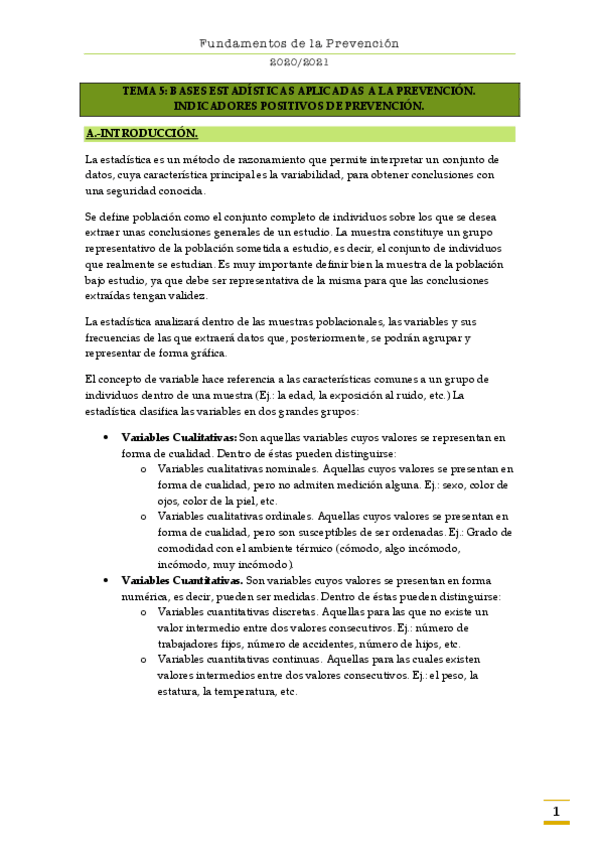 Fundamentos de la Prevención
2020/2021

TEMA 5: BASES ESTADÍSTICAS APLICADAS A LA PREVENCIÓN. INDICADORES POSITIVOS DE PREVENCIÓN.

A.-INTRODUCCIÓN.

La estadística es un método de razonamiento que permite interpretar un conjunto de datos, cuya característica principal es la variabilidad, para obtener conclusiones con una seguridad conocida.

Se define población como el conjunto completo de individuos sobre los que se desea extraer unas conclusiones generales de un estudio. La muestra constituye un grupo representativo de la población sometida a estudio, es decir, el conjunto de individuos que realmente se estudian. Es muy importante definir bien la muestra de la población bajo estudio, ya que debe ser representativa de la misma para que las conclusiones extraídas tengan validez.

La estadística analizará dentro de las muestras poblacionales, las variables y sus frecuencias de las que extraerá datos que, posteriormente, se podrán agrupar y representar de forma gráfica.

El concepto de variable hace referencia a las características comunes a un grupo de individuos dentro de una muestra (Ej.: la edad, la exposición al ruido, etc.) La estadística clasifica las variables en dos grandes grupos:

• Variables Cualitativas: Son aquellas variables cuyos valores se representan en forma de cualidad. Dentro de éstas pueden distinguirse:
  o Variables cualitativas nominales. Aquellas cuyos valores se presentan en forma de cualidad, pero no admiten medición alguna. Ej.: sexo, color de ojos, color de la piel, etc.
  o Variables cualitativas ordinales. Aquellas cuyos valores se presentan en forma de cualidad, pero son susceptibles de ser ordenadas. Ej.: Grado de comodidad con el ambiente térmico (cómodo, algo incómodo, incómodo, muy incómodo).
• Variables Cuantitativas. Son variables cuyos valores se presentan en forma numérica, es decir, pueden ser medidas. Dentro de éstas pueden distinguirse:
  o Variables cuantitativas discretas. Aquellas para las que no existe un valor intermedio entre dos valores consecutivos. Ej.: número de trabajadores fijos, número de accidentes, número de hijos, etc.
  o Variables cuantitativas continuas. Aquellas para las cuales existen valores intermedios entre dos valores consecutivos. Ej.: el peso, la estatura, la temperatura, etc.

1